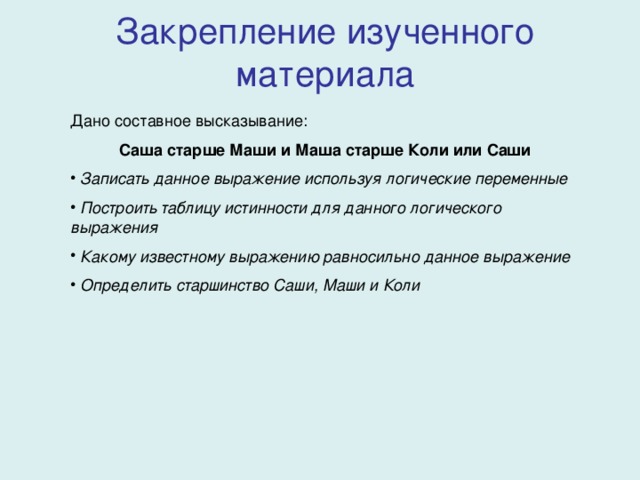 Закрепление изученного материала

Дано составное высказывание:

Саша старше Маши и Маша старше Коли или Саши

• Записать данное выражение используя логические переменные

• Построить таблицу истинности для данного логического выражения

• Какому известному выражению равносильно данное выражение

• Определить старшинство Саши, Маши и Коли